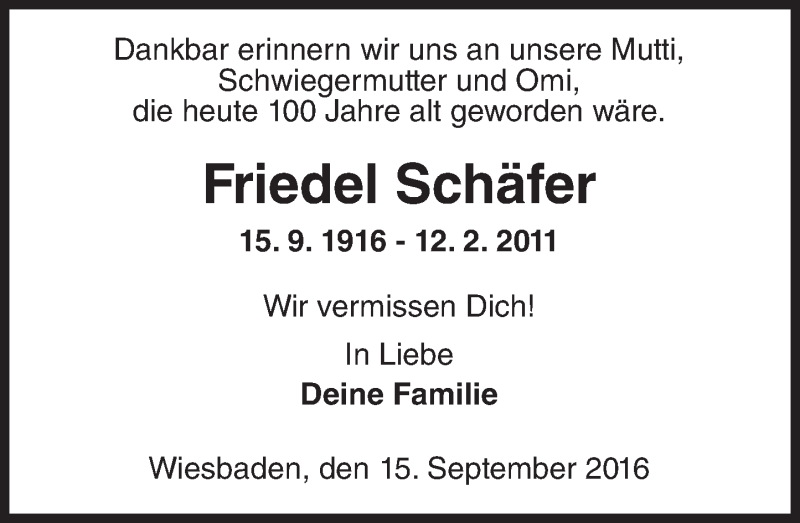 Dankbar erinnern wir uns an unsere Mutti, Schwiegermutter und Omi, die heute 100 Jahre alt geworden wäre.

Friedel Schäfer

15. 9. 1916 - 12. 2. 2011

Wir vermissen Dich!

In Liebe
Deine Familie

Wiesbaden, den 15. September 2016